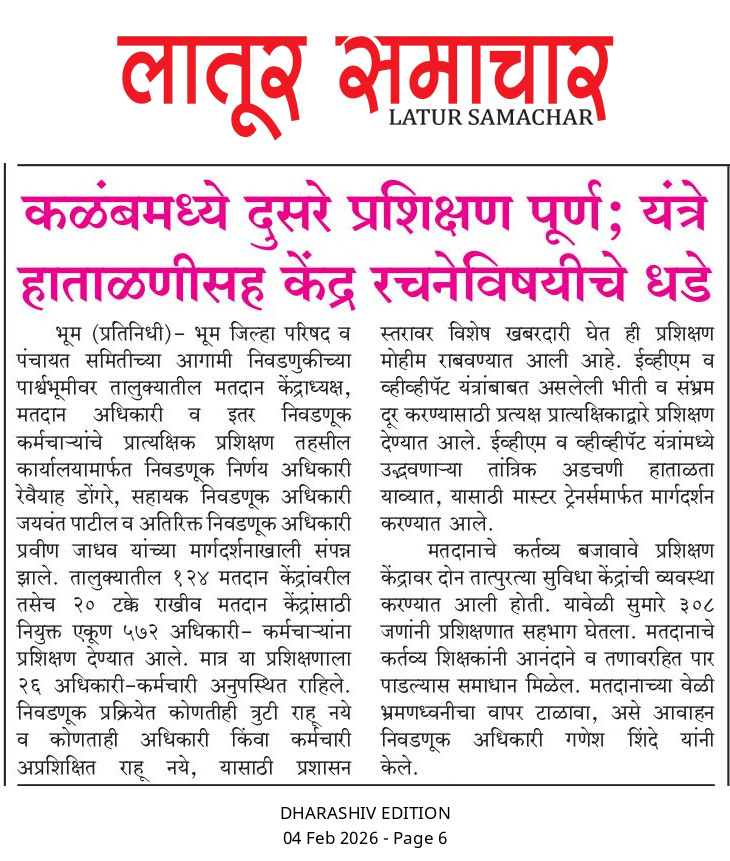 लातूर समाचार
LATUR SAMACHAR

कळंबमध्ये दुसरे प्रशिक्षण पूर्ण; यंत्रे हाताळणीसह केंद्र रचनेविषयीचे धडे

भूम (प्रतिनिधी)- भूम जिल्हा परिषद व पंचायत समितीच्या आगामी निवडणुकीच्या पार्श्वभूमीवर तालुक्यातील मतदान केंद्राध्यक्ष, मतदान अधिकारी व इतर निवडणूक कर्मचाऱ्यांचे प्रात्यक्षिक प्रशिक्षण तहसील कार्यालयामार्फत निवडणूक निर्णय अधिकारी रेवैयाह डोंगरे, सहायक निवडणूक अधिकारी जयवंत पाटील व अतिरिक्त निवडणूक अधिकारी प्रवीण जाधव यांच्या मार्गदर्शनाखाली संपन्न झाले. तालुक्यातील १२४ मतदान केंद्रांवरील तसेच २० टक्के राखीव मतदान केंद्रांसाठी नियुक्त एकूण ५७२ अधिकारी- कर्मचाऱ्यांना प्रशिक्षण देण्यात आले. मात्र या प्रशिक्षणाला २६ अधिकारी-कर्मचारी अनुपस्थित राहिले. निवडणूक प्रक्रियेत कोणतीही त्रुटी राहू नये व कोणताही अधिकारी किंवा कर्मचारी अप्रशिक्षित राहू नये, यासाठी प्रशासन स्तरावर विशेष खबरदारी घेत ही प्रशिक्षण मोहीम राबवण्यात आली आहे. ईव्हीएम व व्हीव्हीपॅट यंत्रांबाबत असलेली भीती व संभ्रम दूर करण्यासाठी प्रत्यक्ष प्रात्यक्षिकाद्वारे प्रशिक्षण देण्यात आले. ईव्हीएम व व्हीव्हीपॅट यंत्रांमध्ये उद्भवणाऱ्या तांत्रिक अडचणी हाताळता याव्यात, यासाठी मास्टर ट्रेनर्समार्फत मार्गदर्शन करण्यात आले.

मतदानाचे कर्तव्य बजावावे प्रशिक्षण केंद्रावर दोन तात्पुरत्या सुविधा केंद्रांची व्यवस्था करण्यात आली होती. यावेळी सुमारे ३०८ जणांनी प्रशिक्षणात सहभाग घेतला. मतदानाचे कर्तव्य शिक्षकांनी आनंदाने व तणावरहित पार पाडल्यास समाधान मिळेल. मतदानाच्या वेळी भ्रमणध्वनीचा वापर टाळावा, असे आवाहन निवडणूक अधिकारी गणेश शिंदे यांनी केले.

DHARASHIV EDITION
04 Feb 2026 - Page 6